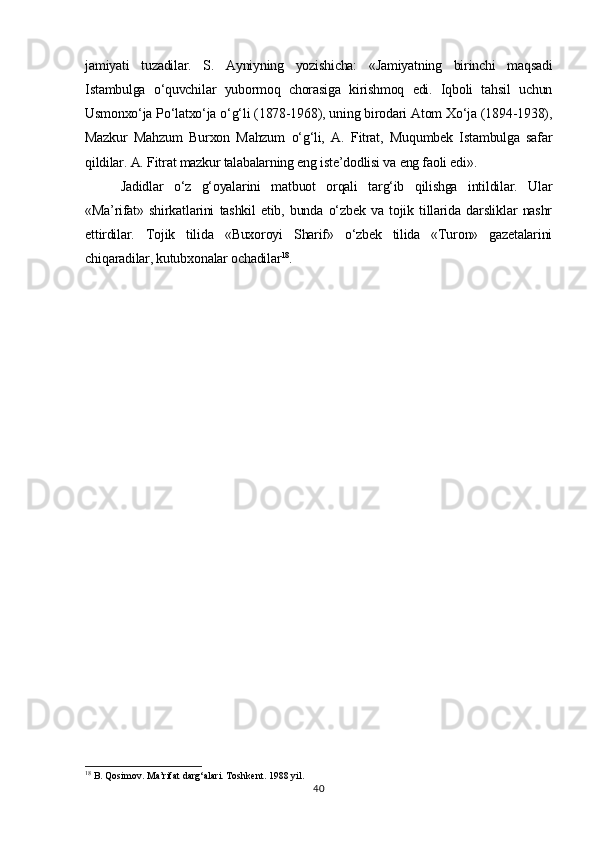 jamiyati tuzadilar. S. Ayniyning yozishicha: «Jamiyatning birinchi maqsadi Istambulga o'quvchilar yubormoq chorasiga kirishmoq edi. Iqboli tahsil uchun Usmonxo'ja Po'latxo'ja o'g'li (1878-1968), uning birodari Atom Xo'ja (1894-1938), Mazkur Mahzum Burxon Mahzum o'g'li, A. Fitrat, Muqumbek Istambulga safar qildilar. A. Fitrat mazkur talabalarning eng iste'dodlisi va eng faoli edi».

Jadidlar o'z g'oyalarini matbuot orqali targ'ib qilishga intildilar. Ular «Ma'rifat» shirkatlarini tashkil etib, bunda o'zbek va tojik tillarida darsliklar nashr ettirdilar. Tojik tilida «Buxoroyi Sharif» o'zbek tilida «Turon» gazetalarini chiqaradilar, kutubxonalar ochadilar$^{18}$.

$^{18}$ B. Qosimov. Ma'rifat darg'alari. Toshkent. 1988 yil.

40

Docx.uz